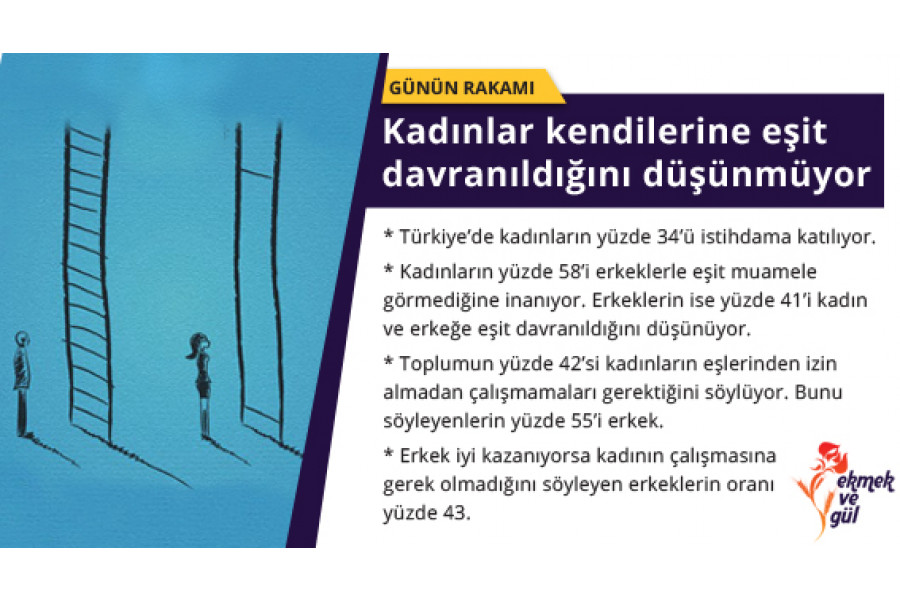 GÜNÜN RAKAMI

Kadınlar kendilerine eşit davranıldığını düşünmüyor

* Türkiye'de kadınların yüzde 34'ü istihdama katılıyor.

* Kadınların yüzde 58'i erkeklerle eşit muamele görmediğine inanıyor. Erkeklerin ise yüzde 41'i kadın ve erkeğe eşit davranıldığını düşünüyor.

* Toplumun yüzde 42'si kadınların eşlerinden izin almadan çalışmamaları gerektiğini söylüyor. Bunu söyleyenlerin yüzde 55'i erkek.

* Erkek iyi kazanıyorsa kadının çalışmasına gerek olmadığını söyleyen erkeklerin oranı yüzde 43.

ekmek ve gül